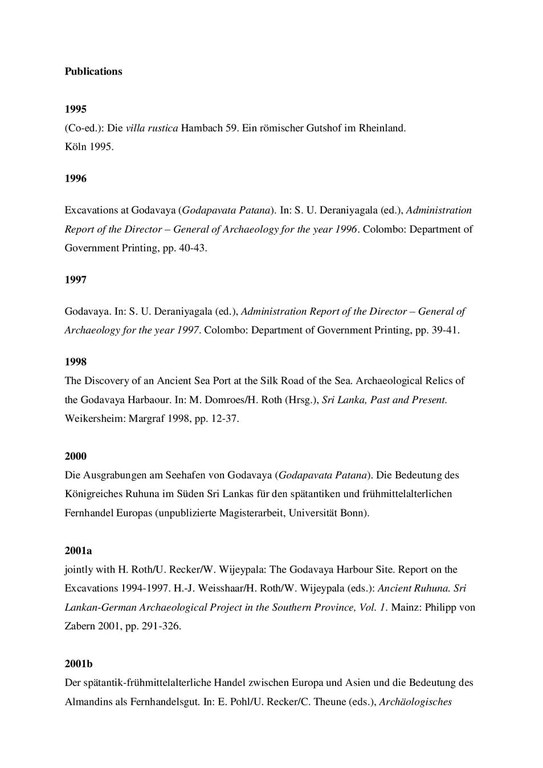 Publications

1995
(Co-ed.): Die villa rustica Hambach 59. Ein römischer Gutshof im Rheinland. Köln 1995.

1996

Excavations at Godavaya (Godapavata Patana). In: S. U. Deraniyagala (ed.), Administration Report of the Director – General of Archaeology for the year 1996. Colombo: Department of Government Printing, pp. 40-43.

1997

Godavaya. In: S. U. Deraniyagala (ed.), Administration Report of the Director – General of Archaeology for the year 1997. Colombo: Department of Government Printing, pp. 39-41.

1998
The Discovery of an Ancient Sea Port at the Silk Road of the Sea. Archaeological Relics of the Godavaya Harbaour. In: M. Domroes/H. Roth (Hrsg.), Sri Lanka, Past and Present. Weikersheim: Margraf 1998, pp. 12-37.

2000
Die Ausgrabungen am Seehafen von Godavaya (Godapavata Patana). Die Bedeutung des Königreiches Ruhuna im Süden Sri Lankas für den spätantiken und frühmittelalterlichen Fernhandel Europas (unpublizierte Magisterarbeit, Universität Bonn).

2001a
jointly with H. Roth/U. Recker/W. Wijeypala: The Godavaya Harbour Site. Report on the Excavations 1994-1997. H.-J. Weisshaar/H. Roth/W. Wijeypala (eds.): Ancient Ruhuna. Sri Lankan-German Archaeological Project in the Southern Province, Vol. 1. Mainz: Philipp von Zabern 2001, pp. 291-326.

2001b
Der spätantik-frühmittelalterliche Handel zwischen Europa und Asien und die Bedeutung des Almandins als Fernhandelsgut. In: E. Pohl/U. Recker/C. Theune (eds.), Archäologisches